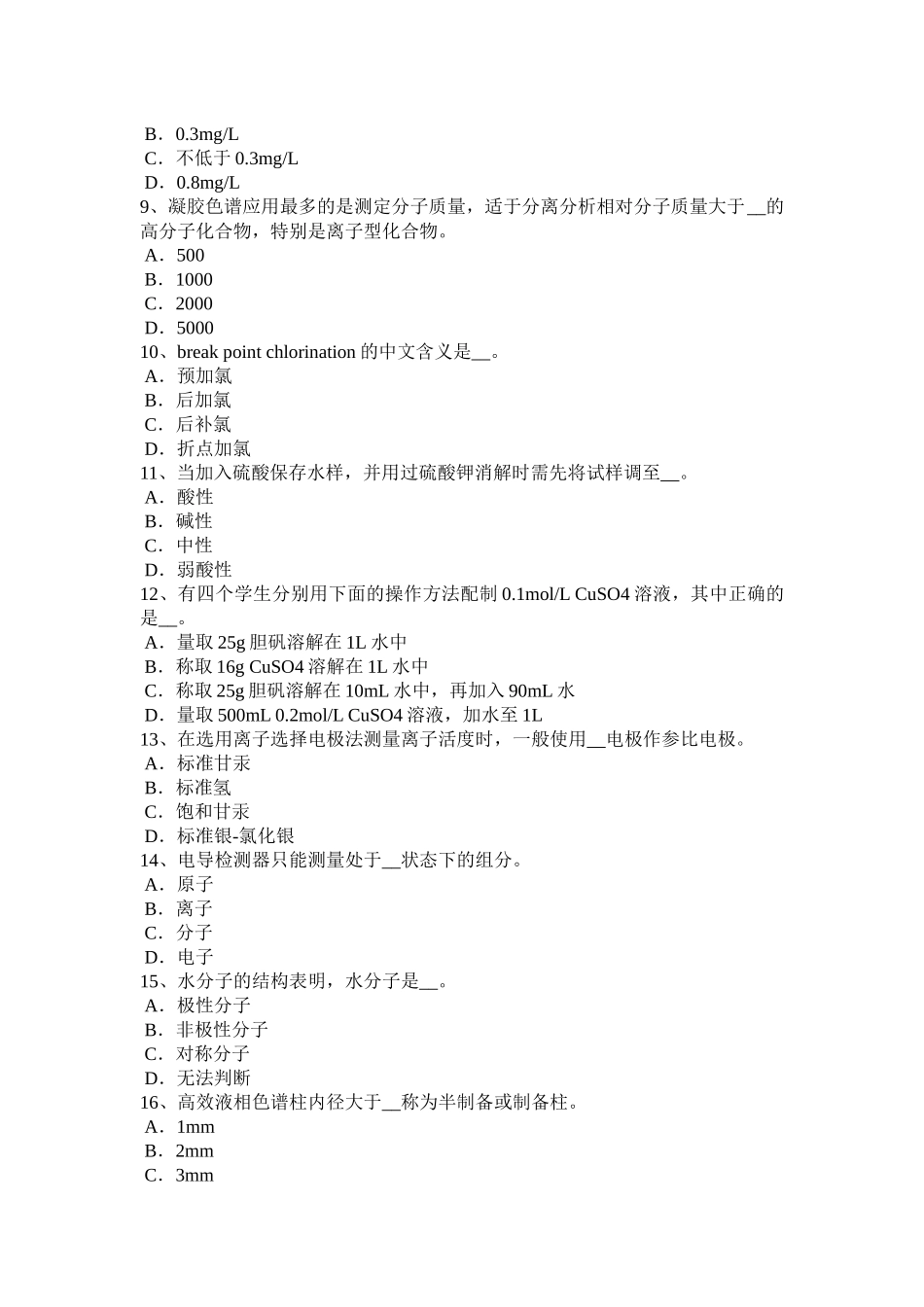 B．0.3mg/L
C．不低于0.3mg/L
D．0.8mg/L
9、凝胶色谱应用最多的是测定分子质量，适于分离分析相对分子质量大于____的高分子化合物，特别是离子型化合物。
A．500
B．1000
C．2000
D．5000
10、break point chlorination的中文含义是____。
A．预加氯
B．后加氯
C．后补氯
D．折点加氯
11、当加入硫酸保存水样，并用过硫酸钾消解时需先将试样调至____。
A．酸性
B．碱性
C．中性
D．弱酸性
12、有四个学生分别用下面的操作方法配制0.1mol/L CuSO4溶液，其中正确的是____。
A．量取25g胆矾溶解在1L水中
B．称取16g CuSO4溶解在1L水中
C．称取25g胆矾溶解在10mL水中，再加入90mL水
D．量取500mL 0.2mol/L CuSO4溶液，加水至1L
13、在选用离子选择电极法测量离子活度时，一般使用____电极作参比电极。
A．标准甘汞
B．标准氢
C．饱和甘汞
D．标准银-氯化银
14、电导检测器只能测量处于____状态下的组分。
A．原子
B．离子
C．分子
D．电子
15、水分子的结构表明，水分子是____。
A．极性分子
B．非极性分子
C．对称分子
D．无法判断
16、高效液相色谱柱内径大于____称为半制备或制备柱。
A．1mm
B．2mm
C．3mm